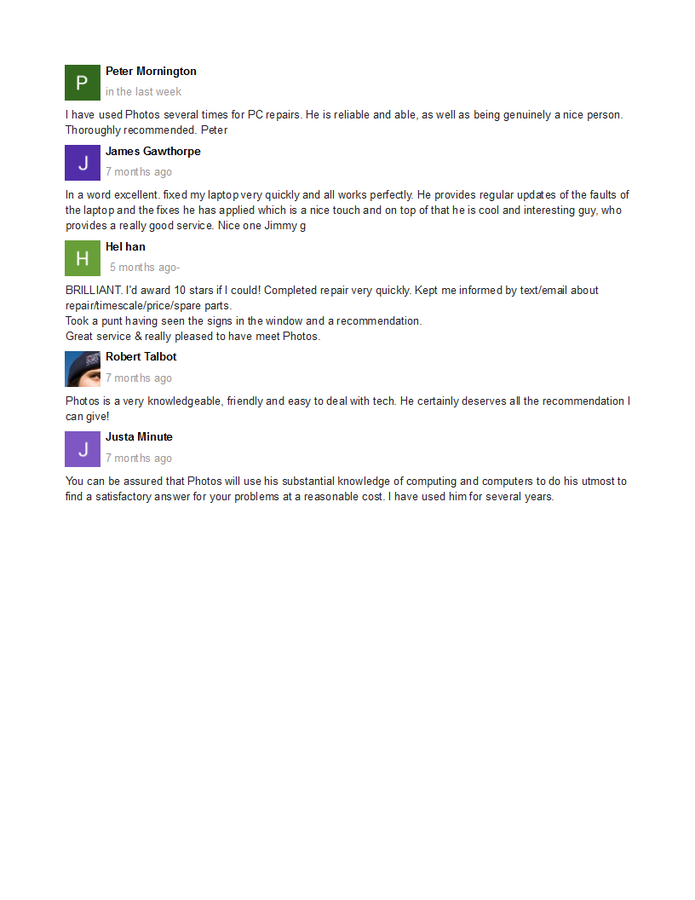 P
Peter Mornington
in the last week

I have used Photos several times for PC repairs. He is reliable and able, as well as being genuinely a nice person. Thoroughly recommended. Peter

J
James Gawthorpe
7 months ago

In a word excellent. fixed my laptop very quickly and all works perfectly. He provides regular updates of the faults of the laptop and the fixes he has applied which is a nice touch and on top of that he is cool and interesting guy, who provides a really good service. Nice one Jimmy g

H
Hel han
5 months ago-

BRILLIANT. I'd award 10 stars if I could! Completed repair very quickly. Kept me informed by text/email about repair/timescale/price/spare parts.
Took a punt having seen the signs in the window and a recommendation.
Great service & really pleased to have meet Photos.

Robert Talbot
7 months ago

Photos is a very knowledgeable, friendly and easy to deal with tech. He certainly deserves all the recommendation I can give!

J
Justa Minute
7 months ago

You can be assured that Photos will use his substantial knowledge of computing and computers to do his utmost to find a satisfactory answer for your problems at a reasonable cost. I have used him for several years.